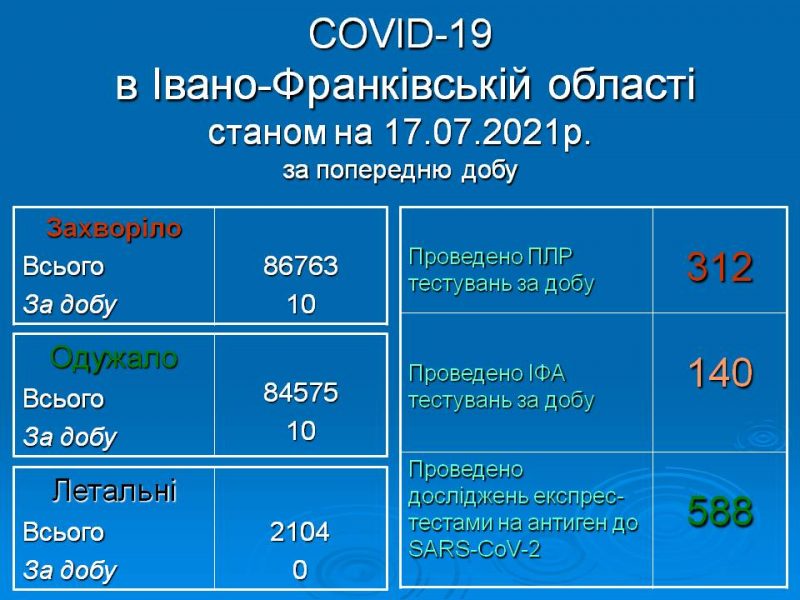 COVID-19
в Івано-Франківській області
станом на 17.07.2021р.
за попередню добу

| Захворіло | |
|---|---|
| Всього | 86763 |
| За добу | 10 |

| Одужало | |
|---|---|
| Всього | 84575 |
| За добу | 10 |

| Летальні | |
|---|---|
| Всього | 2104 |
| За добу | 0 |

| | |
|---|---|
| Проведено ПЛР тестувань за добу | 312 |
| Проведено ІФА тестувань за добу | 140 |
| Проведено досліджень експрес-тестами на антиген до SARS-CoV-2 | 588 |